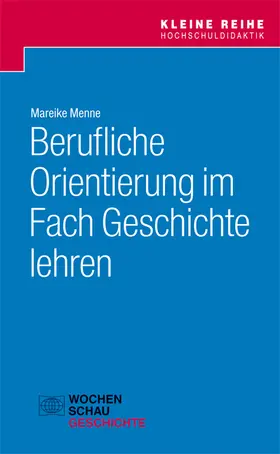 KLEINE REIHE
HOCHSCHULDIDAKTIK

Mareike Menne

Berufliche Orientierung im Fach Geschichte lehren

WOCHEN
SCHAU
GESCHICHTE